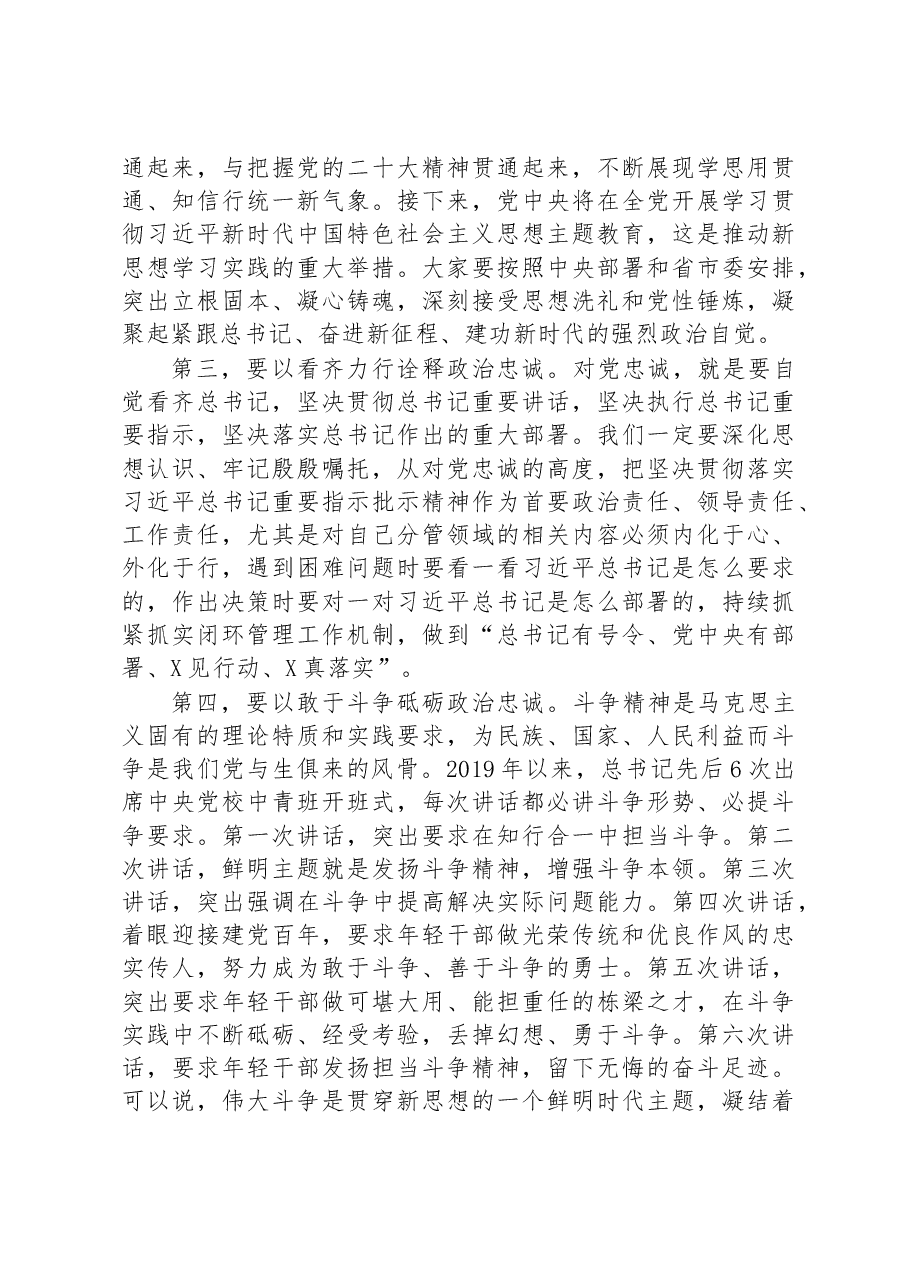 通起来，与把握党的二十大精神贯通起来，不断展现学思用贯通、知信行统一新气象。接下来，党中央将在全党开展学习贯彻习近平新时代中国特色社会主义思想主题教育，这是推动新思想学习实践的重大举措。大家要按照中央部署和省市委安排，突出立根固本、凝心铸魂，深刻接受思想洗礼和党性锤炼，凝聚起紧跟总书记、奋进新征程、建功新时代的强烈政治自觉。

第三，要以看齐力行诠释政治忠诚。对党忠诚，就是要自觉看齐总书记，坚决贯彻总书记重要讲话，坚决执行总书记重要指示，坚决落实总书记作出的重大部署。我们一定要深化思想认识、牢记殷殷嘱托，从对党忠诚的高度，把坚决贯彻落实习近平总书记重要指示批示精神作为首要政治责任、领导责任、工作责任，尤其是对自己分管领域的相关内容必须内化于心、外化于行，遇到困难问题时要看一看习近平总书记是怎么要求的，作出决策时要对一对习近平总书记是怎么部署的，持续抓紧抓实闭环管理工作机制，做到“总书记有号令、党中央有部署、X见行动、X真落实”。

第四，要以敢于斗争砥砺政治忠诚。斗争精神是马克思主义固有的理论特质和实践要求，为民族、国家、人民利益而斗争是我们党与生俱来的风骨。2019年以来，总书记先后6次出席中央党校中青班开班式，每次讲话都必讲斗争形势、必提斗争要求。第一次讲话，突出要求在知行合一中担当斗争。第二次讲话，鲜明主题就是发扬斗争精神，增强斗争本领。第三次讲话，突出强调在斗争中提高解决实际问题能力。第四次讲话，着眼迎接建党百年，要求年轻干部做光荣传统和优良作风的忠实传人，努力成为敢于斗争、善于斗争的勇士。第五次讲话，突出要求年轻干部做可堪大用、能担重任的栋梁之才，在斗争实践中不断砥砺、经受考验，丢掉幻想、勇于斗争。第六次讲话，要求年轻干部发扬担当斗争精神，留下无悔的奋斗足迹。可以说，伟大斗争是贯穿新思想的一个鲜明时代主题，凝结着